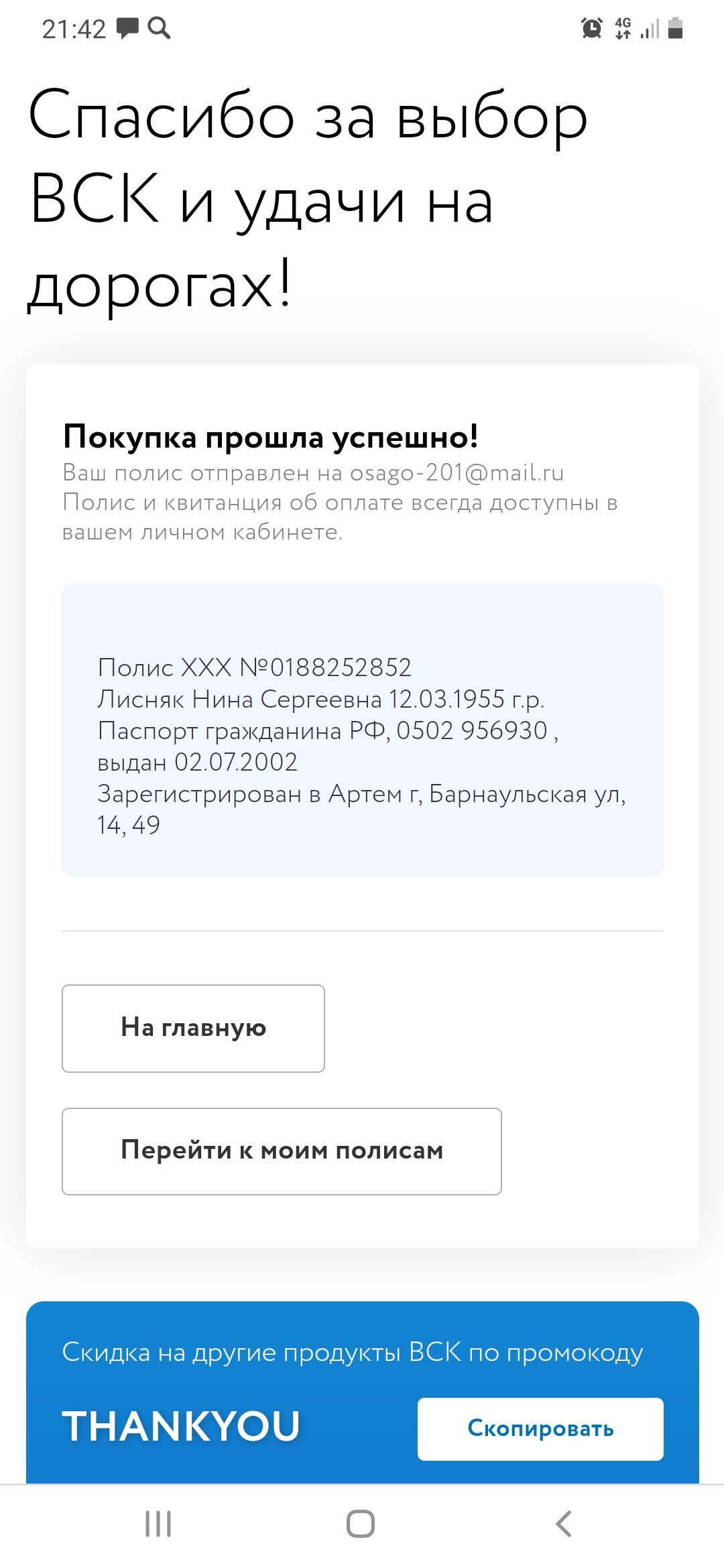 21:42

4G

Спасибо за выбор ВСК и удачи на дорогах!

Покупка прошла успешно!
Ваш полис отправлен на osago-201@mail.ru
Полис и квитанция об оплате всегда доступны в вашем личном кабинете.

Полис ХХХ №0188252852
Лисняк Нина Сергеевна 12.03.1955 г.р.
Паспорт гражданина РФ, 0502 956930 , выдан 02.07.2002
Зарегистрирован в Артем г, Барнаульская ул, 14, 49

На главную

Перейти к моим полисам

Скидка на другие продукты ВСК по промокоду

THANKYOU

Скопировать